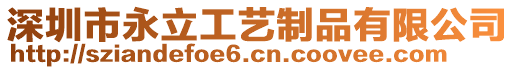 深圳市永立工艺制品有限公司
http://sziandefoe6.cn.coovee.com